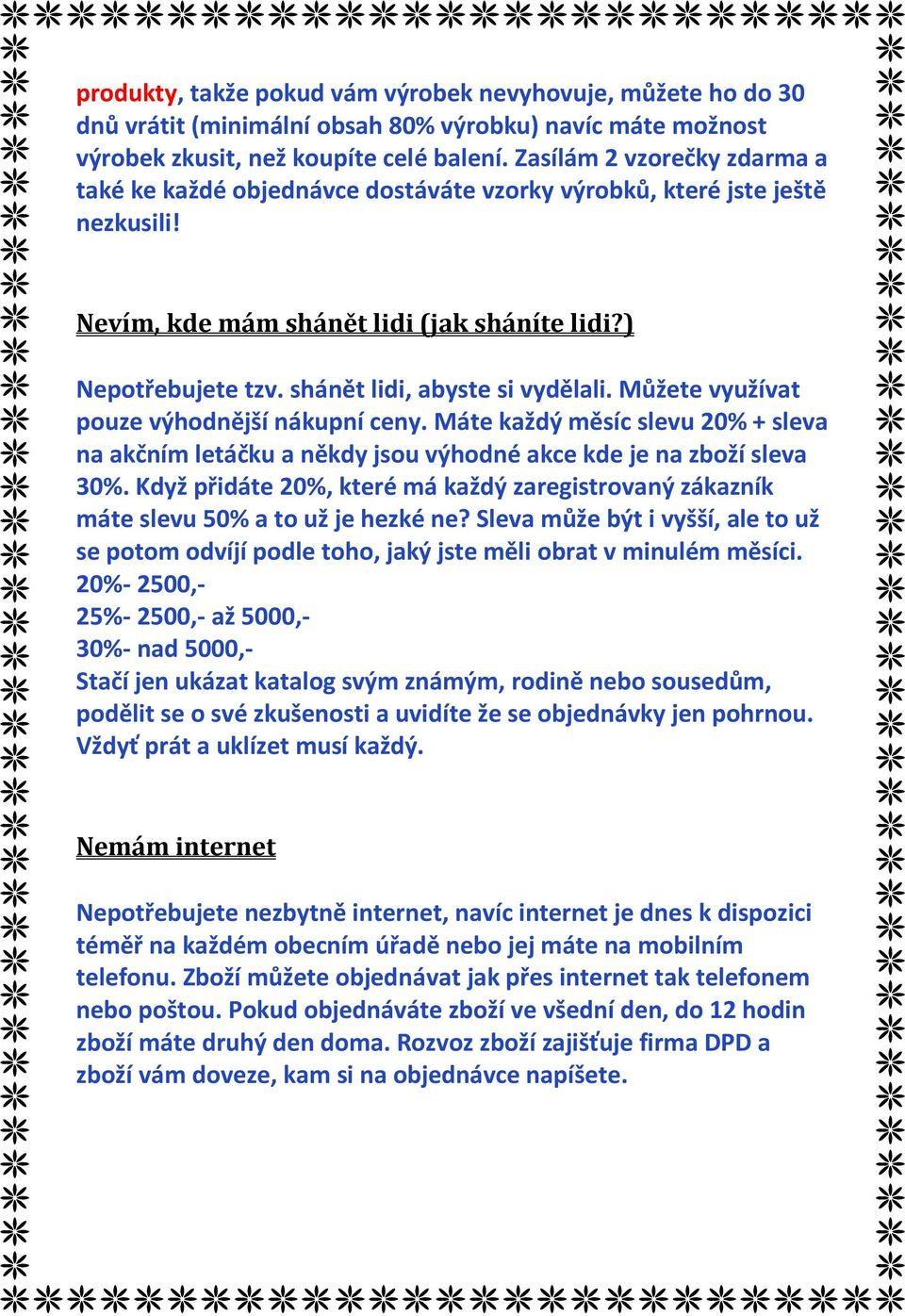 produkty, takže pokud vám výrobek nevyhovuje, můžete ho do 30 dnů vrátit (minimální obsah 80% výrobku) navíc máte možnost výrobek zkusit, než koupíte celé balení. Zasílám 2 vzorečky zdarma a také ke každé objednávce dostáváte vzorky výrobků, které jste ještě nezkusili!

Nevím, kde mám shánět lidi (jak sháníte lidi?)

Nepotřebujete tzv. shánět lidi, abyste si vydělali. Můžete využívat pouze výhodnější nákupní ceny. Máte každý měsíc slevu 20% + sleva na akčním letáčku a někdy jsou výhodné akce kde je na zboží sleva 30%. Když přidáte 20%, které má každý zaregistrovaný zákazník máte slevu 50% a to už je hezké ne? Sleva může být i vyšší, ale to už se potom odvíjí podle toho, jaký jste měli obrat v minulém měsíci.
20%- 2500,-
25%- 2500,- až 5000,-
30%- nad 5000,-
Stačí jen ukázat katalog svým známým, rodině nebo sousedům, podělit se o své zkušenosti a uvidíte že se objednávky jen pohrnou. Vždyť prát a uklízet musí každý.

Nemám internet

Nepotřebujete nezbytně internet, navíc internet je dnes k dispozici téměř na každém obecním úřadě nebo jej máte na mobilním telefonu. Zboží můžete objednávat jak přes internet tak telefonem nebo poštou. Pokud objednáváte zboží ve všední den, do 12 hodin zboží máte druhý den doma. Rozvoz zboží zajišťuje firma DPD a zboží vám doveze, kam si na objednávce napíšete.